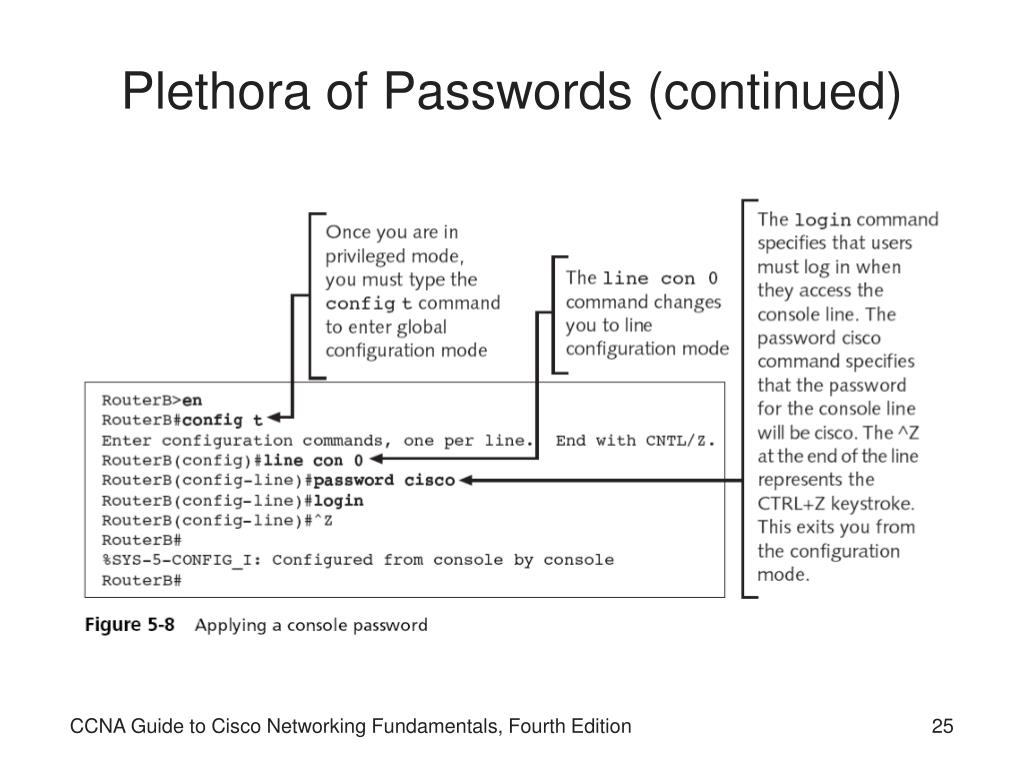 Plethora of Passwords (continued)

Once you are in privileged mode, you must type the config t command to enter global configuration mode

The line con 0 command changes you to line configuration mode

The login command specifies that users must log in when they access the console line. The password cisco command specifies that the password for the console line will be cisco. The ^Z at the end of the line represents the CTRL+Z keystroke. This exits you from the configuration mode.

RouterB>en
RouterB#config t
Enter configuration commands, one per line. End with CNTL/Z.
RouterB(config)#line con 0
RouterB(config-line)#password cisco
RouterB(config-line)#login
RouterB(config-line)#^Z
RouterB#
%SYS-5-CONFIG_I: Configured from console by console
RouterB#

Figure 5-8 Applying a console password

CCNA Guide to Cisco Networking Fundamentals, Fourth Edition

25